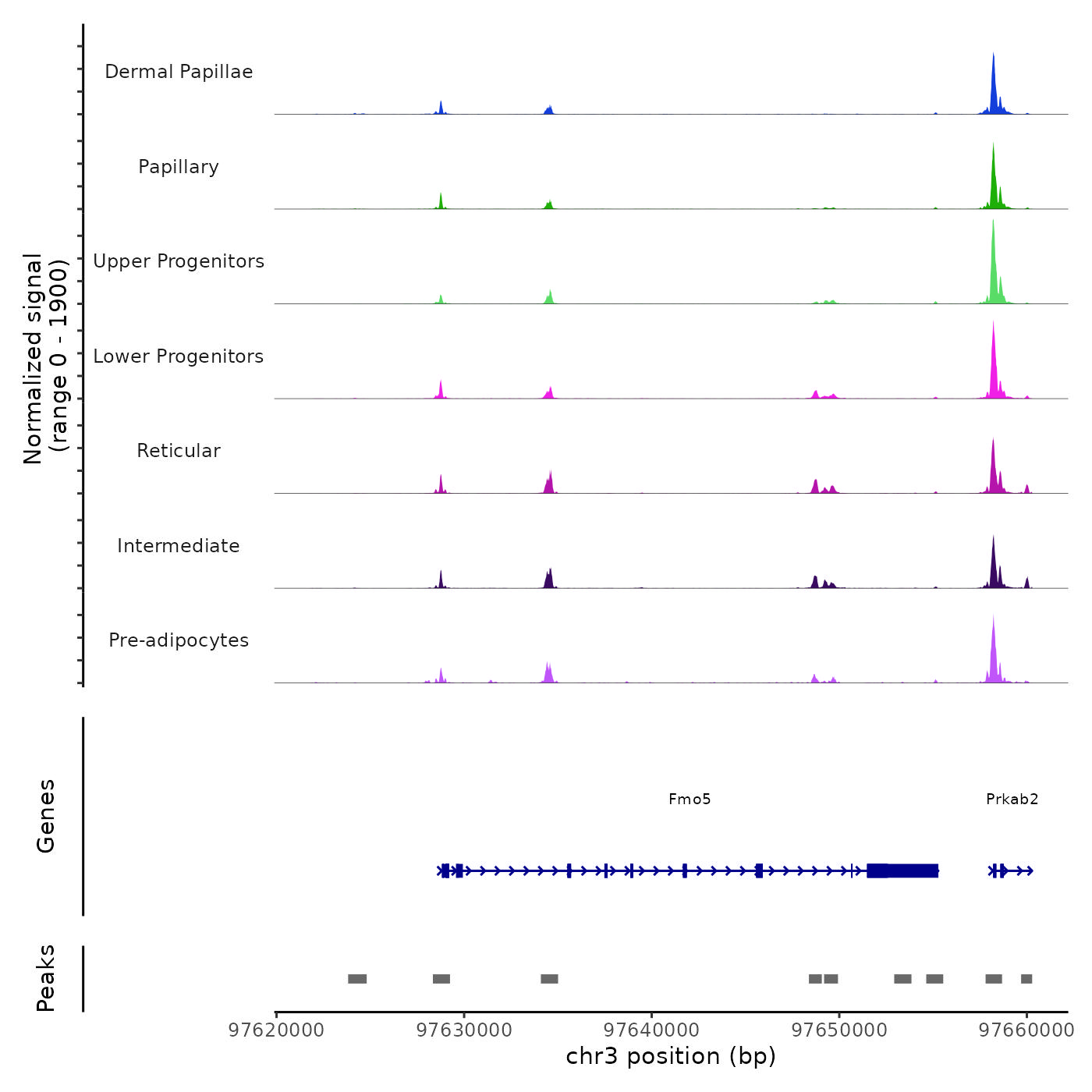 Normalized signal
(range 0 - 1900)

Dermal Papillae

Papillary

Upper Progenitors

Lower Progenitors

Reticular

Intermediate

Pre-adipocytes

Genes

Fmo5

Prkab2

Peaks

97620000 97630000 97640000 97650000 97660000

chr3 position (bp)